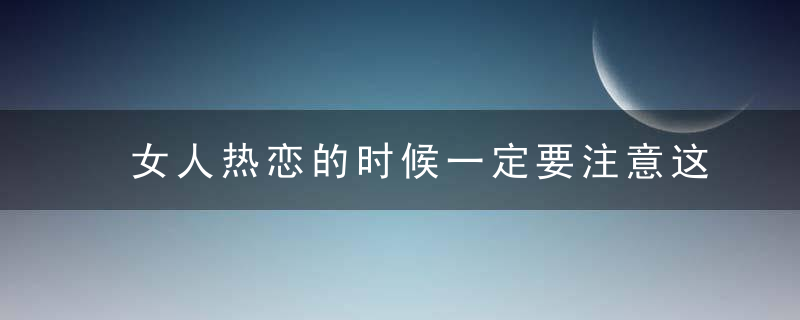 女人热恋的时候一定要注意这